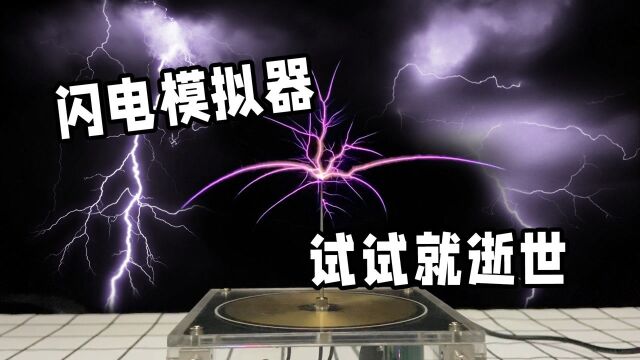 闪电模拟器

试试就逝世